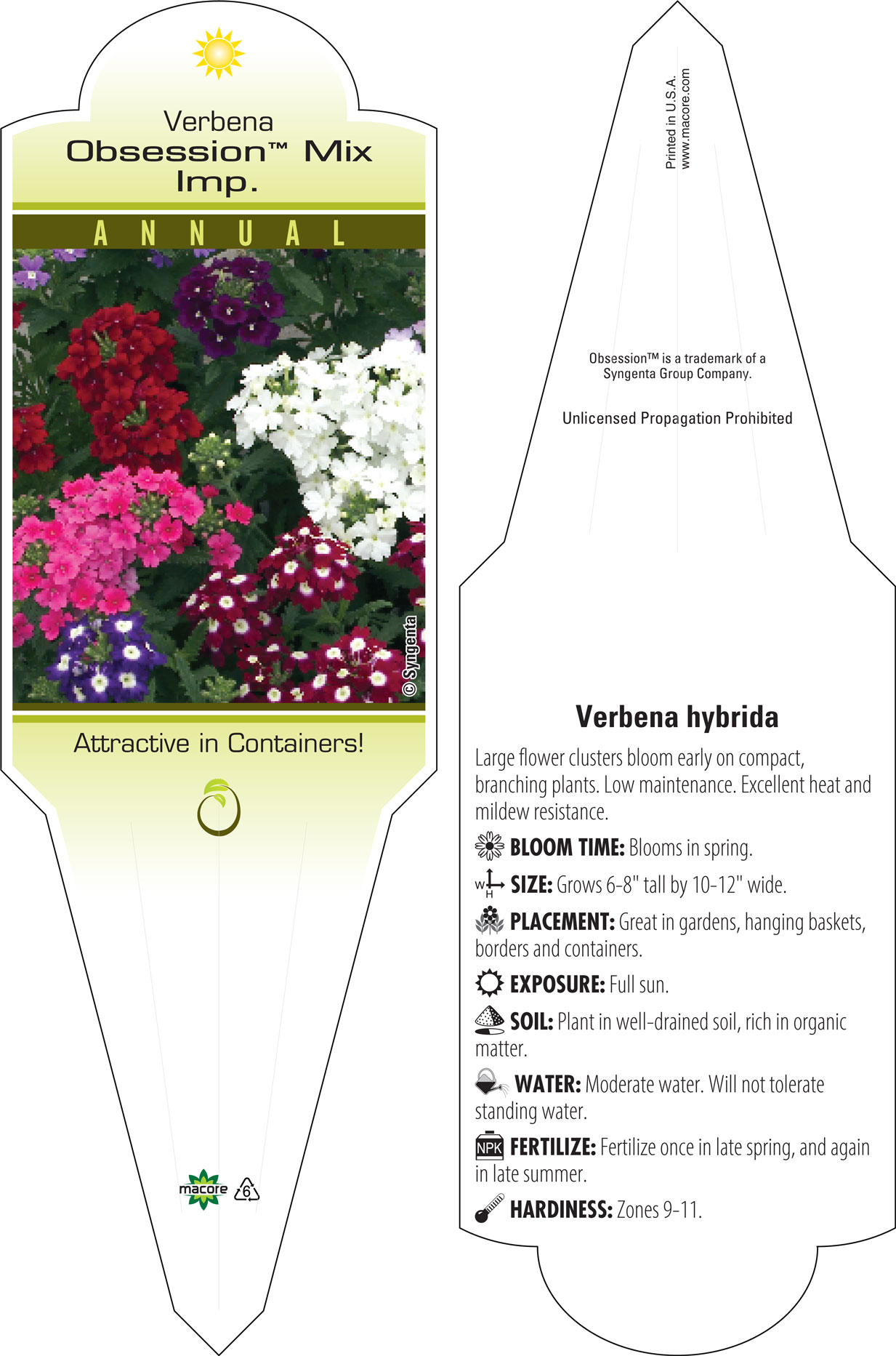 Verbena
Obsession™ Mix
Imp.

ANNUAL

© Syngenta

Attractive in Containers!

macore 6

Printed in U.S.A.
www.macore.com

Obsession™ is a trademark of a Syngenta Group Company.

Unlicensed Propagation Prohibited

Verbena hybrida

Large flower clusters bloom early on compact, branching plants. Low maintenance. Excellent heat and mildew resistance.

BLOOM TIME: Blooms in spring.

W H SIZE: Grows 6-8" tall by 10-12" wide.

PLACEMENT: Great in gardens, hanging baskets, borders and containers.

EXPOSURE: Full sun.

SOIL: Plant in well-drained soil, rich in organic matter.

WATER: Moderate water. Will not tolerate standing water.

NPK FERTILIZE: Fertilize once in late spring, and again in late summer.

HARDINESS: Zones 9-11.